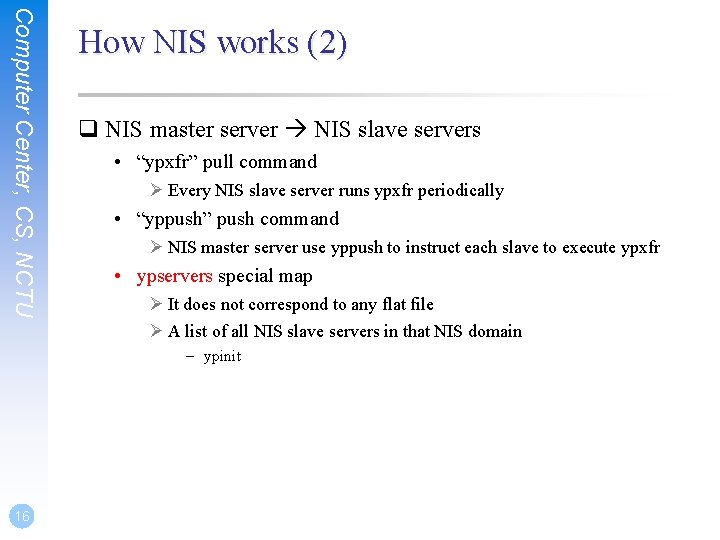 Computer Center, CS, NCTU

How NIS works (2)

☐ NIS master server → NIS slave servers

• "ypxfr" pull command

➢ Every NIS slave server runs ypxfr periodically

• "yppush" push command

➢ NIS master server use yppush to instruct each slave to execute ypxfr

• ypservers special map

➢ It does not correspond to any flat file

➢ A list of all NIS slave servers in that NIS domain

- ypinit

16